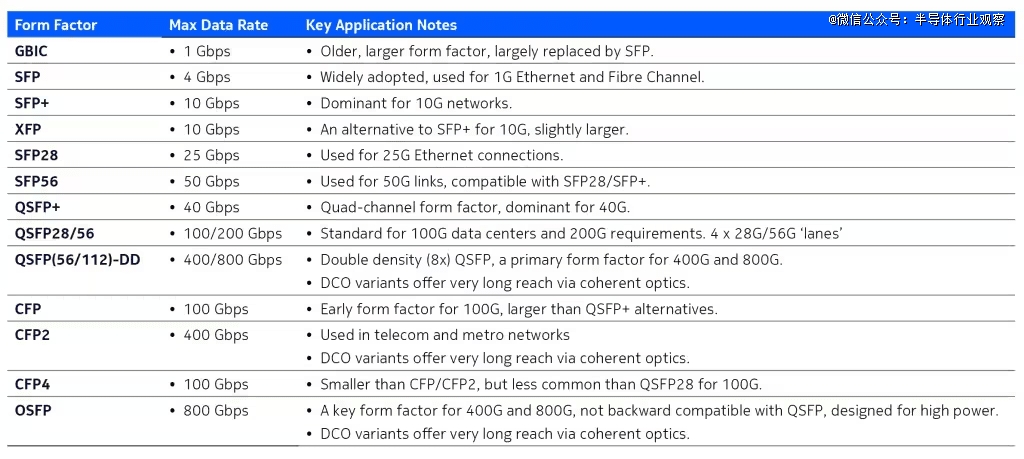 @微信公众号：半导体行业观察

| Form Factor | Max Data Rate | Key Application Notes |
|---|---|---|
| GBIC | • 1 Gbps | • Older, larger form factor, largely replaced by SFP. |
| SFP | • 4 Gbps | • Widely adopted, used for 1G Ethernet and Fibre Channel. |
| SFP+ | • 10 Gbps | • Dominant for 10G networks. |
| XFP | • 10 Gbps | • An alternative to SFP+ for 10G, slightly larger. |
| SFP28 | • 25 Gbps | • Used for 25G Ethernet connections. |
| SFP56 | • 50 Gbps | • Used for 50G links, compatible with SFP28/SFP+. |
| QSFP+ | • 40 Gbps | • Quad-channel form factor, dominant for 40G. |
| QSFP28/56 | • 100/200 Gbps | • Standard for 100G data centers and 200G requirements. 4 x 28G/56G 'lanes' |
| QSFP(56/112)-DD | • 400/800 Gbps | • Double density (8x) QSFP, a primary form factor for 400G and 800G. • DCO variants offer very long reach via coherent optics. |
| CFP | • 100 Gbps | • Early form factor for 100G, larger than QSFP+ alternatives. |
| CFP2 | • 400 Gbps | • Used in telecom and metro networks • DCO variants offer very long reach via coherent optics. |
| CFP4 | • 100 Gbps | • Smaller than CFP/CFP2, but less common than QSFP28 for 100G. |
| OSFP | • 800 Gbps | • A key form factor for 400G and 800G, not backward compatible with QSFP, designed for high power. • DCO variants offer very long reach via coherent optics. |